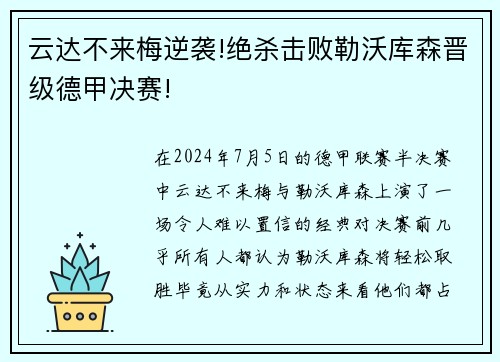 云达不来梅逆袭!绝杀击败勒沃库森晋级德甲决赛!

在2024年7月5日的德甲联赛半决赛中云达不来梅与勒沃库森上演了一场令人难以置信的经典对决赛前几乎所有人都认为勒沃库森将轻松取胜毕竟从实力和状态来看他们都占